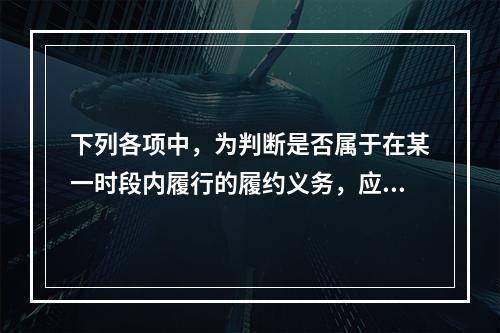 下列各项中，为判断是否属于在某一时段内履行的履约义务，应...